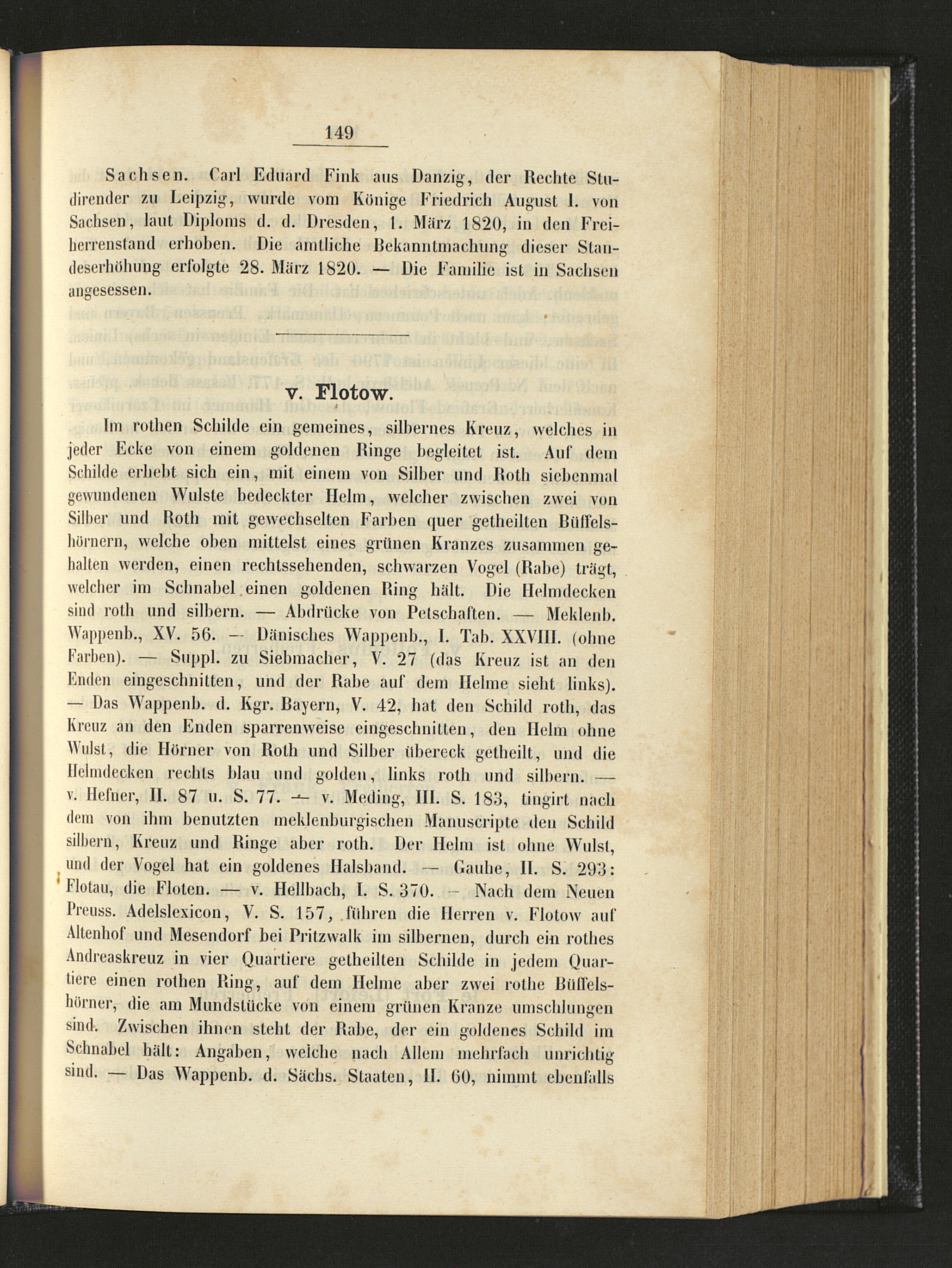 149

Sachsen. Carl Eduard Fink aus Danzig, der Rechte Studirender zu Leipzig, wurde vom Könige Friedrich August I. von Sachsen, laut Diploms d. d. Dresden, 1. März 1820, in den Freiherrenstand erhoben. Die amtliche Bekanntmachung dieser Standeserhöhung erfolgte 28. März 1820. — Die Familie ist in Sachsen angesessen.

v. Flotow.

Im rothen Schilde ein gemeines, silbernes Kreuz, welches in jeder Ecke von einem goldenen Ringe begleitet ist. Auf dem Schilde erhebt sich ein, mit einem von Silber und Roth siebenmal gewundenen Wulste bedeckter Helm, welcher zwischen zwei von Silber und Roth mit gewechselten Farben quer getheilten Büffelshörnern, welche oben mittelst eines grünen Kranzes zusammen gehalten werden, einen rechtssehenden, schwarzen Vogel (Rabe) trägt, welcher im Schnabel einen goldenen Ring hält. Die Helmdecken sind roth und silbern. — Abdrücke von Petschaften. — Meklenb. Wappenb., XV. 56. — Dänisches Wappenb., I. Tab. XXVIII. (ohne Farben). — Suppl. zu Siebmacher, V. 27 (das Kreuz ist an den Enden eingeschnitten, und der Rabe auf dem Helme sieht links). — Das Wappenb. d. Kgr. Bayern, V. 42, hat den Schild roth, das Kreuz an den Enden sparrenweise eingeschnitten, den Helm ohne Wulst, die Hörner von Roth und Silber übereck getheilt, und die Helmdecken rechts blau und golden, links roth und silbern. — v. Hefner, II. 87 u. S. 77. — v. Meding, III. S. 183, tingirt nach dem von ihm benutzten meklenburgischen Manuscripte den Schild silbern, Kreuz und Ringe aber roth. Der Helm ist ohne Wulst, und der Vogel hat ein goldenes Halsband. — Gauhe, II. S. 293: Flotau, die Floten. — v. Hellbach, I. S. 370. — Nach dem Neuen Preuss. Adelslexicon, V. S. 157, führen die Herren v. Flotow auf Altenhof und Mesendorf bei Pritzwalk im silbernen, durch ein rothes Andreaskreuz in vier Quartiere getheilten Schilde in jedem Quartiere einen rothen Ring, auf dem Helme aber zwei rothe Büffelshörner, die am Mundstücke von einem grünen Kranze umschlungen sind. Zwischen ihnen steht der Rabe, der ein goldenes Schild im Schnabel hält: Angaben, welche nach Allem mehrfach unrichtig sind. — Das Wappenb. d. Sächs. Staaten, II. 60, nimmt ebenfalls